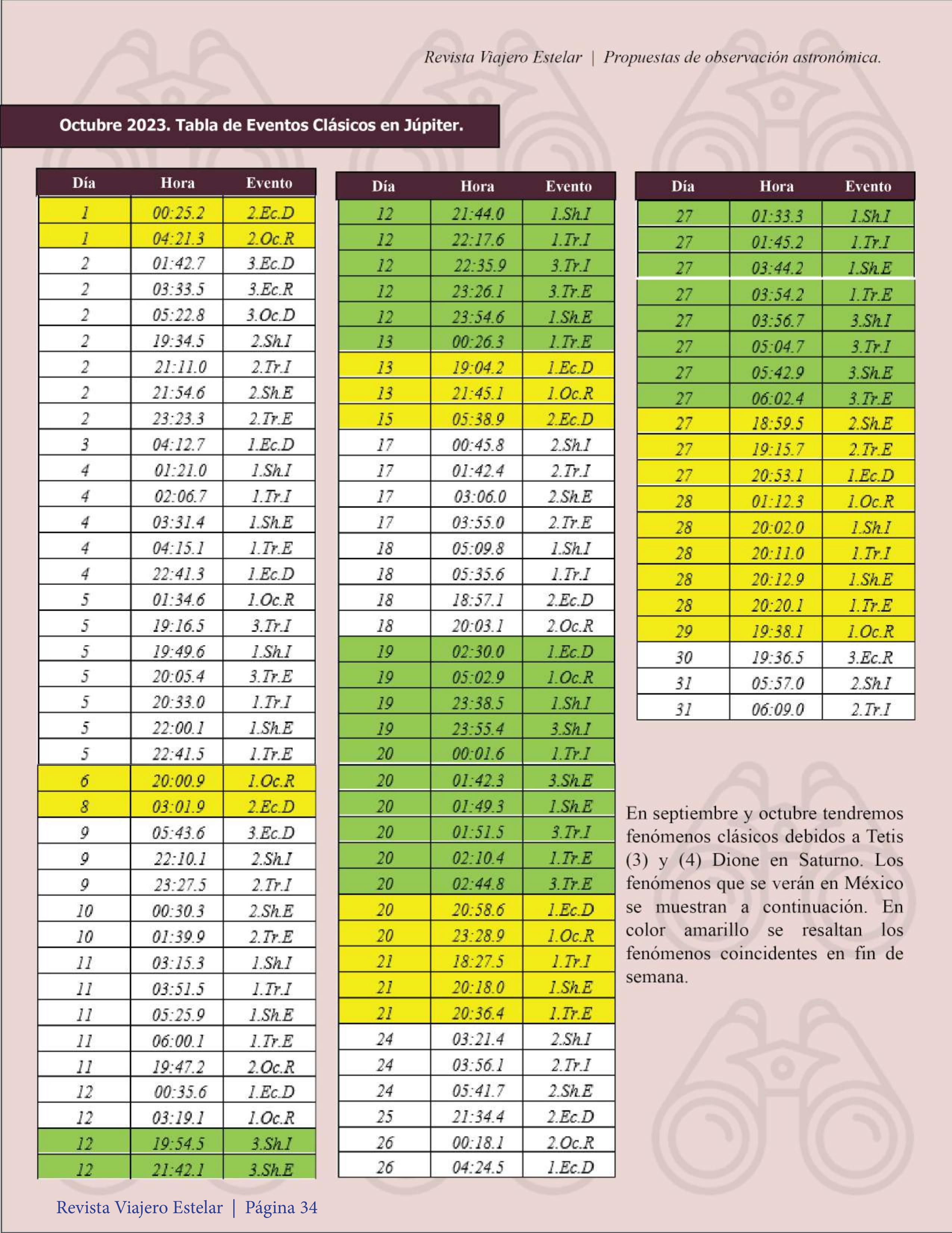 Revista Viajero Estelar | Propuestas de observación astronómica.

Octubre 2023. Tabla de Eventos Clásicos en Júpiter.

| Día | Hora | Evento |
|---|---|---|
| 1 | 00:25.2 | 2.Ec.D |
| 1 | 04:21.3 | 2.Oc.R |
| 2 | 01:42.7 | 3.Ec.D |
| 2 | 03:33.5 | 3.Ec.R |
| 2 | 05:22.8 | 3.Oc.D |
| 2 | 19:34.5 | 2.Sh.I |
| 2 | 21:11.0 | 2.Tr.I |
| 2 | 21:54.6 | 2.Sh.E |
| 2 | 23:23.3 | 2.Tr.E |
| 3 | 04:12.7 | 1.Ec.D |
| 4 | 01:21.0 | 1.Sh.I |
| 4 | 02:06.7 | 1.Tr.I |
| 4 | 03:31.4 | 1.Sh.E |
| 4 | 04:15.1 | 1.Tr.E |
| 4 | 22:41.3 | 1.Ec.D |
| 5 | 01:34.6 | 1.Oc.R |
| 5 | 19:16.5 | 3.Tr.I |
| 5 | 19:49.6 | 1.Sh.I |
| 5 | 20:05.4 | 3.Tr.E |
| 5 | 20:33.0 | 1.Tr.I |
| 5 | 22:00.1 | 1.Sh.E |
| 5 | 22:41.5 | 1.Tr.E |
| 6 | 20:00.9 | 1.Oc.R |
| 8 | 03:01.9 | 2.Ec.D |
| 9 | 05:43.6 | 3.Ec.D |
| 9 | 22:10.1 | 2.Sh.I |
| 9 | 23:27.5 | 2.Tr.I |
| 10 | 00:30.3 | 2.Sh.E |
| 10 | 01:39.9 | 2.Tr.E |
| 11 | 03:15.3 | 1.Sh.I |
| 11 | 03:51.5 | 1.Tr.I |
| 11 | 05:25.9 | 1.Sh.E |
| 11 | 06:00.1 | 1.Tr.E |
| 11 | 19:47.2 | 2.Oc.R |
| 12 | 00:35.6 | 1.Ec.D |
| 12 | 03:19.1 | 1.Oc.R |
| 12 | 19:54.5 | 3.Sh.I |
| 12 | 21:42.1 | 3.Sh.E |

| Día | Hora | Evento |
|---|---|---|
| 12 | 21:44.0 | 1.Sh.I |
| 12 | 22:17.6 | 1.Tr.I |
| 12 | 22:35.9 | 3.Tr.I |
| 12 | 23:26.1 | 3.Tr.E |
| 12 | 23:54.6 | 1.Sh.E |
| 13 | 00:26.3 | 1.Tr.E |
| 13 | 19:04.2 | 1.Ec.D |
| 13 | 21:45.1 | 1.Oc.R |
| 15 | 05:38.9 | 2.Ec.D |
| 17 | 00:45.8 | 2.Sh.I |
| 17 | 01:42.4 | 2.Tr.I |
| 17 | 03:06.0 | 2.Sh.E |
| 17 | 03:55.0 | 2.Tr.E |
| 18 | 05:09.8 | 1.Sh.I |
| 18 | 05:35.6 | 1.Tr.I |
| 18 | 18:57.1 | 2.Ec.D |
| 18 | 20:03.1 | 2.Oc.R |
| 19 | 02:30.0 | 1.Ec.D |
| 19 | 05:02.9 | 1.Oc.R |
| 19 | 23:38.5 | 1.Sh.I |
| 19 | 23:55.4 | 3.Sh.I |
| 20 | 00:01.6 | 1.Tr.I |
| 20 | 01:42.3 | 3.Sh.E |
| 20 | 01:49.3 | 1.Sh.E |
| 20 | 01:51.5 | 3.Tr.I |
| 20 | 02:10.4 | 1.Tr.E |
| 20 | 02:44.8 | 3.Tr.E |
| 20 | 20:58.6 | 1.Ec.D |
| 20 | 23:28.9 | 1.Oc.R |
| 21 | 18:27.5 | 1.Tr.I |
| 21 | 20:18.0 | 1.Sh.E |
| 21 | 20:36.4 | 1.Tr.E |
| 24 | 03:21.4 | 2.Sh.I |
| 24 | 03:56.1 | 2.Tr.I |
| 24 | 05:41.7 | 2.Sh.E |
| 25 | 21:34.4 | 2.Ec.D |
| 26 | 00:18.1 | 2.Oc.R |
| 26 | 04:24.5 | 1.Ec.D |

| Día | Hora | Evento |
|---|---|---|
| 27 | 01:33.3 | 1.Sh.I |
| 27 | 01:45.2 | 1.Tr.I |
| 27 | 03:44.2 | 1.Sh.E |
| 27 | 03:54.2 | 1.Tr.E |
| 27 | 03:56.7 | 3.Sh.I |
| 27 | 05:04.7 | 3.Tr.I |
| 27 | 05:42.9 | 3.Sh.E |
| 27 | 06:02.4 | 3.Tr.E |
| 27 | 18:59.5 | 2.Sh.E |
| 27 | 19:15.7 | 2.Tr.E |
| 27 | 20:53.1 | 1.Ec.D |
| 28 | 01:12.3 | 1.Oc.R |
| 28 | 20:02.0 | 1.Sh.I |
| 28 | 20:11.0 | 1.Tr.I |
| 28 | 20:12.9 | 1.Sh.E |
| 28 | 20:20.1 | 1.Tr.E |
| 29 | 19:38.1 | 1.Oc.R |
| 30 | 19:36.5 | 3.Ec.R |
| 31 | 05:57.0 | 2.Sh.I |
| 31 | 06:09.0 | 2.Tr.I |

En septiembre y octubre tendremos fenómenos clásicos debidos a Tetis (3) y (4) Dione en Saturno. Los fenómenos que se verán en México se muestran a continuación. En color amarillo se resaltan los fenómenos coincidentes en fin de semana.

Revista Viajero Estelar | Página 34